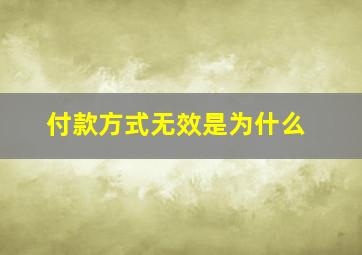 付款方式无效是为什么